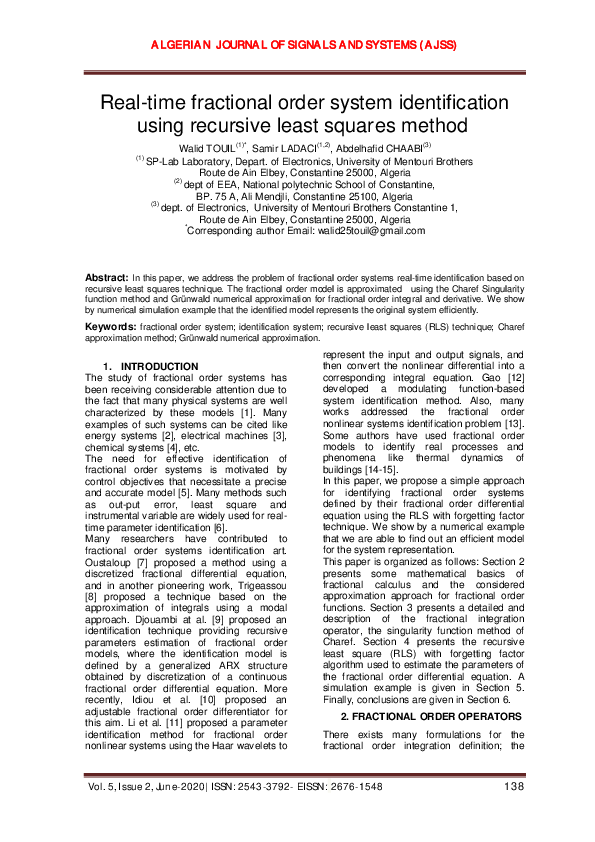 ALGERIAN JOURNAL OF SIGNALS AND SYSTEMS (AJSS)

Real-time fractional order system identification using recursive least squares method

Walid TOUIL$^{(1)*}$, Samir LADACI$^{(1,2)}$, Abdelhafid CHAABI$^{(3)}$

$^{(1)}$ SP-Lab Laboratory, Depart. of Electronics, University of Mentouri Brothers Route de Ain Elbey, Constantine 25000, Algeria
$^{(2)}$ dept of EEA, National polytechnic School of Constantine, BP. 75 A, Ali Mendjli, Constantine 25100, Algeria
$^{(3)}$ dept. of Electronics, University of Mentouri Brothers Constantine 1, Route de Ain Elbey, Constantine 25000, Algeria
$^{*}$Corresponding author Email: walid25touil@gmail.com

Abstract: In this paper, we address the problem of fractional order systems real-time identification based on recursive least squares technique. The fractional order model is approximated using the Charef Singularity function method and Grünwald numerical approximation for fractional order integral and derivative. We show by numerical simulation example that the identified model represents the original system efficiently.

Keywords: fractional order system; identification system; recursive least squares (RLS) technique; Charef approximation method; Grünwald numerical approximation.

1. INTRODUCTION
The study of fractional order systems has been receiving considerable attention due to the fact that many physical systems are well characterized by these models [1]. Many examples of such systems can be cited like energy systems [2], electrical machines [3], chemical systems [4], etc.
The need for effective identification of fractional order systems is motivated by control objectives that necessitate a precise and accurate model [5]. Many methods such as out-put error, least square and instrumental variable are widely used for real-time parameter identification [6].
Many researchers have contributed to fractional order systems identification art. Oustaloup [7] proposed a method using a discretized fractional differential equation, and in another pioneering work, Trigeassou [8] proposed a technique based on the approximation of integrals using a modal approach. Djouambi at al. [9] proposed an identification technique providing recursive parameters estimation of fractional order models, where the identification model is defined by a generalized ARX structure obtained by discretization of a continuous fractional order differential equation. More recently, Idiou et al. [10] proposed an adjustable fractional order differentiator for this aim. Li et al. [11] proposed a parameter identification method for fractional order nonlinear systems using the Haar wavelets to represent the input and output signals, and then convert the nonlinear differential into a corresponding integral equation. Gao [12] developed a modulating function-based system identification method. Also, many works addressed the fractional order nonlinear systems identification problem [13]. Some authors have used fractional order models to identify real processes and phenomena like thermal dynamics of buildings [14-15].
In this paper, we propose a simple approach for identifying fractional order systems defined by their fractional order differential equation using the RLS with forgetting factor technique. We show by a numerical example that we are able to find out an efficient model for the system representation.
This paper is organized as follows: Section 2 presents some mathematical basics of fractional calculus and the considered approximation approach for fractional order functions. Section 3 presents a detailed and description of the fractional integration operator, the singularity function method of Charef. Section 4 presents the recursive least square (RLS) with forgetting factor algorithm used to estimate the parameters of the fractional order differential equation. A simulation example is given in Section 5. Finally, conclusions are given in Section 6.

2. FRACTIONAL ORDER OPERATORS
There exists many formulations for the fractional order integration definition; the

Vol. 5, Issue 2, June-2020| ISSN: 2543-3792- EISSN: 2676-1548 138